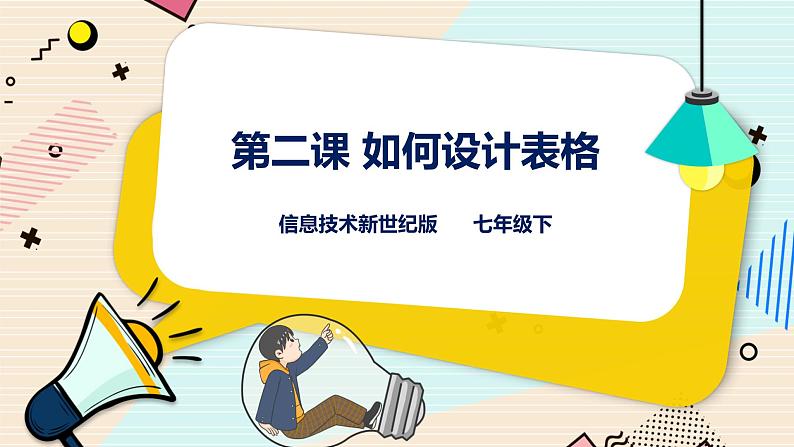 第二课 如何设计表格

信息技术新世纪版　　七年级下